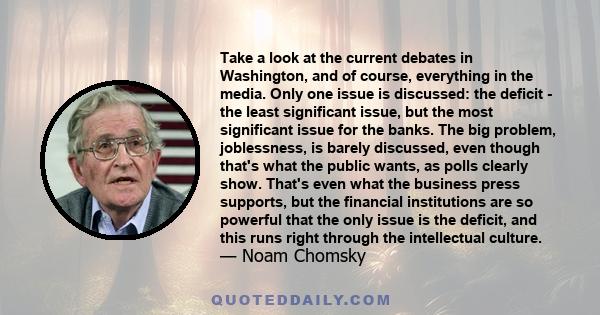 Take a look at the current debates in Washington, and of course, everything in the media. Only one issue is discussed: the deficit - the least significant issue, but the most significant issue for the banks. The big problem, joblessness, is barely discussed, even though that's what the public wants, as polls clearly show. That's even what the business press supports, but the financial institutions are so powerful that the only issue is the deficit, and this runs right through the intellectual culture.
— Noam Chomsky

QUOTEDDAILY.COM